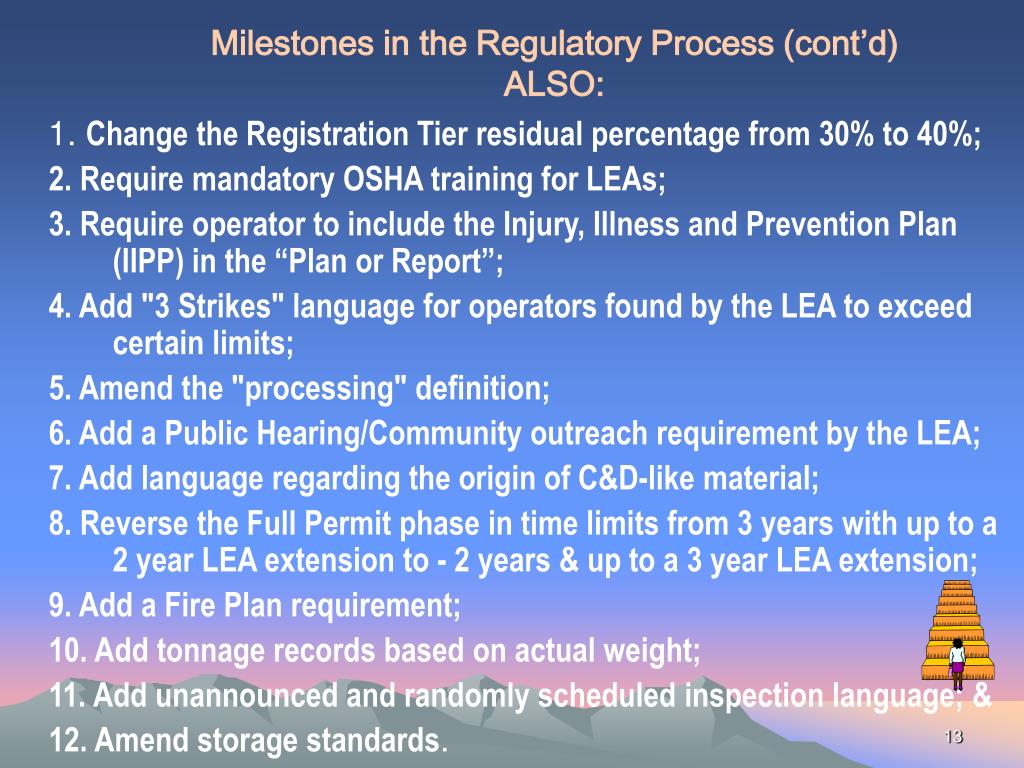 Milestones in the Regulatory Process (cont'd)
ALSO:

1. Change the Registration Tier residual percentage from 30% to 40%;

2. Require mandatory OSHA training for LEAs;

3. Require operator to include the Injury, Illness and Prevention Plan (IIPP) in the "Plan or Report";

4. Add "3 Strikes" language for operators found by the LEA to exceed certain limits;

5. Amend the "processing" definition;

6. Add a Public Hearing/Community outreach requirement by the LEA;

7. Add language regarding the origin of C&D-like material;

8. Reverse the Full Permit phase in time limits from 3 years with up to a 2 year LEA extension to - 2 years & up to a 3 year LEA extension;

9. Add a Fire Plan requirement;

10. Add tonnage records based on actual weight;

11. Add unannounced and randomly scheduled inspection language; &

12. Amend storage standards.

13